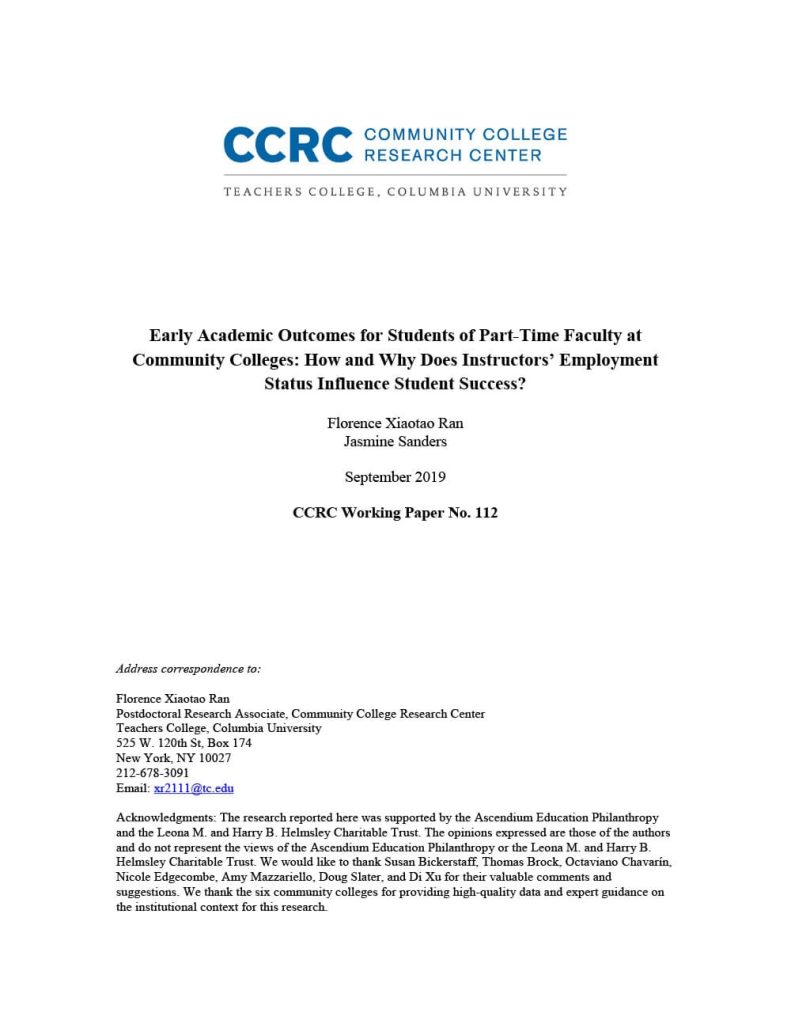 CCRC COMMUNITY COLLEGE RESEARCH CENTER

TEACHERS COLLEGE, COLUMBIA UNIVERSITY

Early Academic Outcomes for Students of Part-Time Faculty at Community Colleges: How and Why Does Instructors' Employment Status Influence Student Success?

Florence Xiaotao Ran
Jasmine Sanders

September 2019

CCRC Working Paper No. 112

Address correspondence to:

Florence Xiaotao Ran
Postdoctoral Research Associate, Community College Research Center
Teachers College, Columbia University
525 W. 120th St, Box 174
New York, NY 10027
212-678-3091
Email: xr2111@tc.edu

Acknowledgments: The research reported here was supported by the Ascendium Education Philanthropy and the Leona M. and Harry B. Helmsley Charitable Trust. The opinions expressed are those of the authors and do not represent the views of the Ascendium Education Philanthropy or the Leona M. and Harry B. Helmsley Charitable Trust. We would like to thank Susan Bickerstaff, Thomas Brock, Octaviano Chavarín, Nicole Edgecombe, Amy Mazzariello, Doug Slater, and Di Xu for their valuable comments and suggestions. We thank the six community colleges for providing high-quality data and expert guidance on the institutional context for this research.